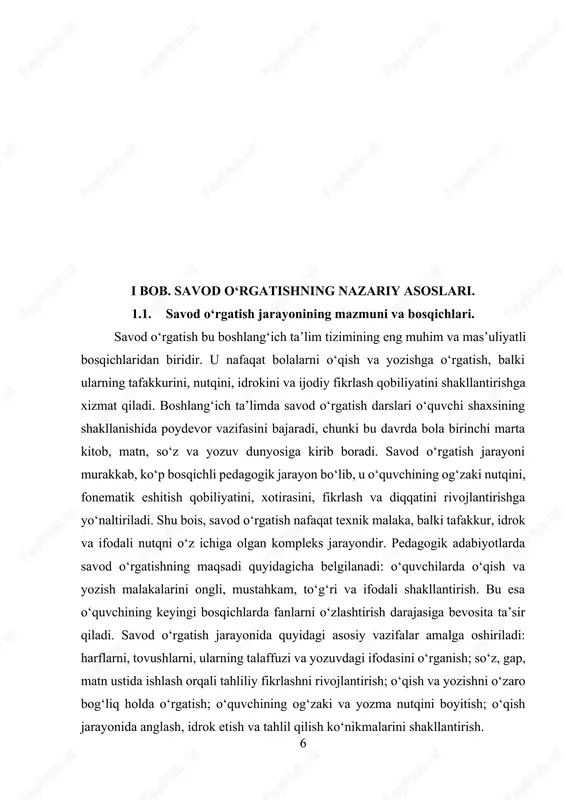 I BOB. SAVOD O‘RGATISHNING NAZARIY ASOSLARI.

1.1. Savod o‘rgatish jarayonining mazmuni va bosqichlari.

Savod o‘rgatish bu boshlang‘ich ta’lim tizimining eng muhim va mas’uliyatli bosqichlaridan biridir. U nafaqat bolalarni o‘qish va yozishga o‘rgatish, balki ularning tafakkurini, nutqini, idrokini va ijodiy fikrlash qobiliyatini shakllantirishga xizmat qiladi. Boshlang‘ich ta’limda savod o‘rgatish darslari o‘quvchi shaxsining shakllanishida poydevor vazifasini bajaradi, chunki bu davrda bola birinchi marta kitob, matn, so‘z va yozuv dunyosiga kirib boradi. Savod o‘rgatish jarayoni murakkab, ko‘p bosqichli pedagogik jarayon bo‘lib, u o‘quvchining og‘zaki nutqini, fonematik eshitish qobiliyatini, xotirasini, fikrlash va diqqatini rivojlantirishga yo‘naltiriladi. Shu bois, savod o‘rgatish nafaqat texnik malaka, balki tafakkur, idrok va ifodali nutqni o‘z ichiga olgan kompleks jarayondir. Pedagogik adabiyotlarda savod o‘rgatishning maqsadi quyidagicha belgilanadi: o‘quvchilarda o‘qish va yozish malakalarini ongli, mustahkam, to‘g‘ri va ifodali shakllantirish. Bu esa o‘quvchining keyingi bosqichlarda fanlarni o‘zlashtirish darajasiga bevosita ta’sir qiladi. Savod o‘rgatish jarayonida quyidagi asosiy vazifalar amalga oshiriladi: harflarni, tovushlarni, ularning talaffuzi va yozuvdagi ifodasini o‘rganish; so‘z, gap, matn ustida ishlash orqali tahliliy fikrlashni rivojlantirish; o‘qish va yozishni o‘zaro bog‘liq holda o‘rgatish; o‘quvchining og‘zaki va yozma nutqini boyitish; o‘qish jarayonida anglash, idrok etish va tahlil qilish ko‘nikmalarini shakllantirish.

6